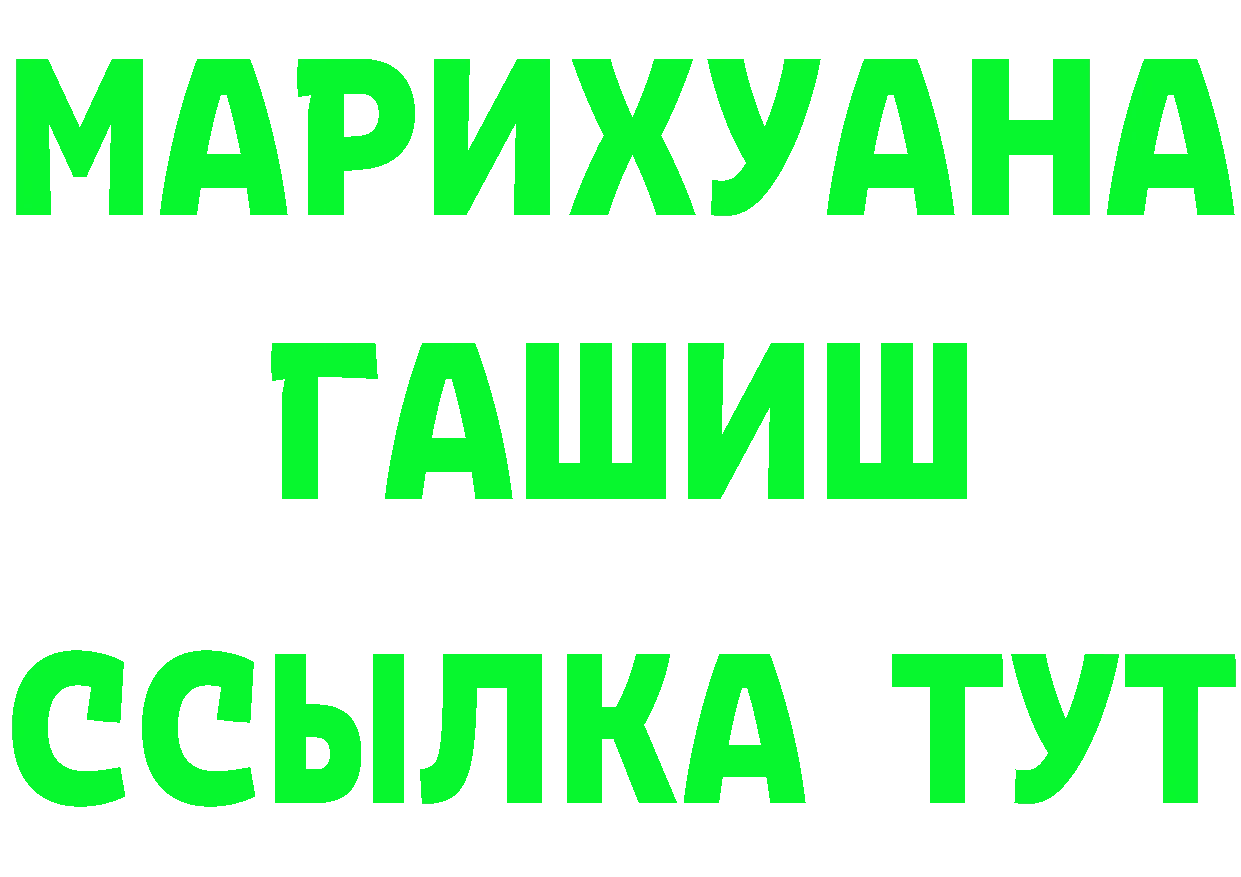 МАРИХУАНА
ГАШИШ
ССЫЛКА ТУТ